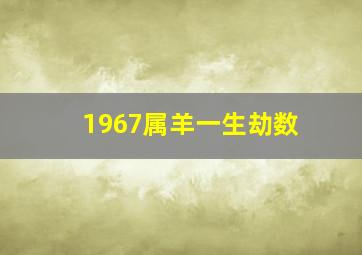 1967属羊一生劫数